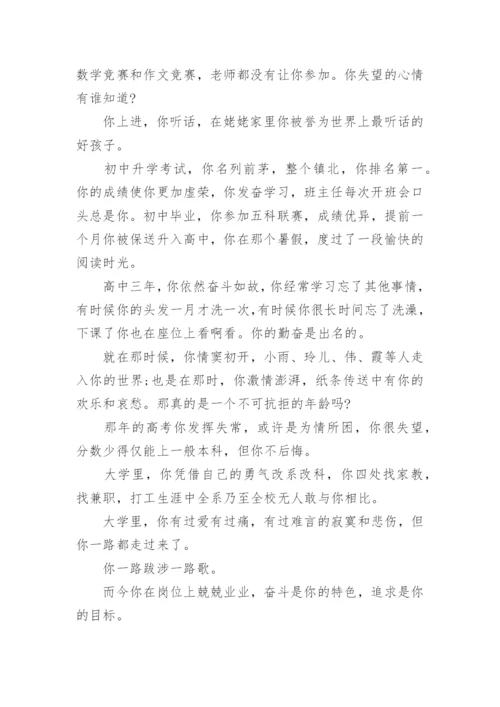 数学竞赛和作文竞赛，老师都没有让你参加。你失望的心情有谁知道？

你上进，你听话，在姥姥家里你被誉为世界上最听话的好孩子。

初中升学考试，你名列前茅，整个镇北，你排名第一。你的成绩使你更加虚荣，你发奋学习，班主任每次开班会口头总是你。初中毕业，你参加五科联赛，成绩优异，提前一个月你被保送升入高中，你在那个暑假，度过了一段愉快的阅读时光。

高中三年，你依然奋斗如故，你经常学习忘了其他事情，有时候你的头发一月才洗一次，有时候你很长时间忘了洗澡，下课了你也在座位上看啊看。你的勤奋是出名的。

就在那时候，你情窦初开，小雨、玲儿、伟、霞等人走入你的世界；也是在那时，你激情澎湃，纸条传送中有你的欢乐和哀愁。那真的是一个不可抗拒的年龄吗？

那年的高考你发挥失常，或许是为情所困，你很失望，分数少得仅能上一般本科，但你不后悔。

大学里，你凭借自己的勇气改系改科，你四处找家教，找兼职，打工生涯中全系乃至全校无人敢与你相比。

大学里，你有过爱有过痛，有过难言的寂寞和悲伤，但你一路都走过来了。

你一路跋涉一路歌。

而今你在岗位上兢兢业业，奋斗是你的特色，追求是你的目标。